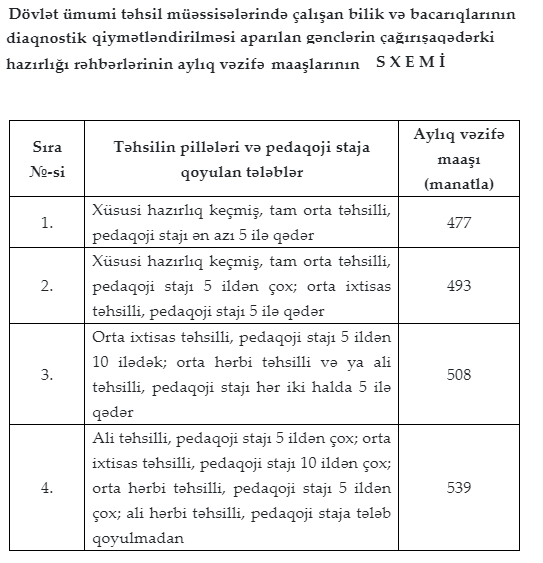 Dövlət ümumi təhsil müəssisələrində çalışan bilik və bacarıqlarının diaqnostik qiymətləndirilməsi aparılan gənclərin çağırışaqədərki hazırlığı rəhbərlərinin aylıq vəzifə maaşlarının S X E M İ

| Sıra №-si | Təhsilin pillələri və pedaqoji staja qoyulan tələblər | Aylıq vəzifə maaşı (manatla) |
|---|---|---|
| 1. | Xüsusi hazırlıq keçmiş, tam orta təhsilli, pedaqoji stajı ən azı 5 ilə qədər | 477 |
| 2. | Xüsusi hazırlıq keçmiş, tam orta təhsilli, pedaqoji stajı 5 ildən çox; orta ixtisas təhsilli, pedaqoji stajı 5 ilə qədər | 493 |
| 3. | Orta ixtisas təhsilli, pedaqoji stajı 5 ildən 10 ilədək; orta hərbi təhsilli və ya ali təhsilli, pedaqoji stajı hər iki halda 5 ilə qədər | 508 |
| 4. | Ali təhsilli, pedaqoji stajı 5 ildən çox; orta ixtisas təhsilli, pedaqoji stajı 10 ildən çox; orta hərbi təhsilli, pedaqoji stajı 5 ildən çox; ali hərbi təhsilli, pedaqoji staja tələb qoyulmadan | 539 |